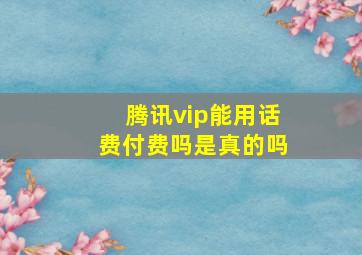 腾讯vip能用话费付费吗是真的吗